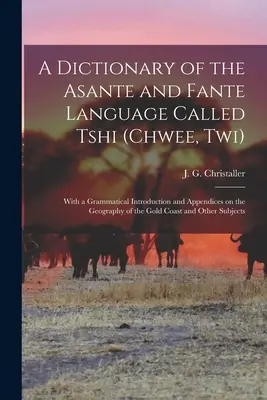 A Dictionary of the Asante and Fante Language Called Tshi (Chwee, Twi)

J. G. Christaller

With a Grammatical Introduction and Appendices on the Geography of the Gold Coast and Other Subjects